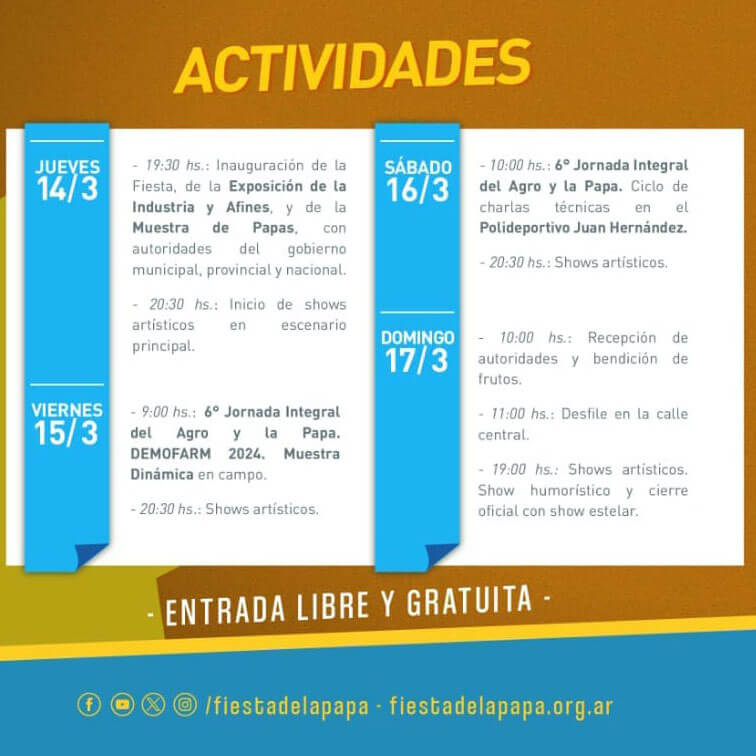 ACTIVIDADES

JUEVES
14/3

- 19:30 hs.: Inauguración de la Fiesta, de la Exposición de la Industria y Afines, y de la Muestra de Papas, con autoridades del gobierno municipal, provincial y nacional.

- 20:30 hs.: Inicio de shows artísticos en escenario principal.

VIERNES
15/3

- 9:00 hs.: 6° Jornada Integral del Agro y la Papa. DEMOFARM 2024. Muestra Dinámica en campo.

- 20:30 hs.: Shows artísticos.

SÁBADO
16/3

- 10:00 hs.: 6° Jornada Integral del Agro y la Papa. Ciclo de charlas técnicas en el Polideportivo Juan Hernández.

- 20:30 hs.: Shows artísticos.

DOMINGO
17/3

- 10:00 hs.: Recepción de autoridades y bendición de frutos.

- 11:00 hs.: Desfile en la calle central.

- 19:00 hs.: Shows artísticos. Show humorístico y cierre oficial con show estelar.

- ENTRADA LIBRE Y GRATUITA -

/fiestadelapapa - fiestadelapapa.org.ar